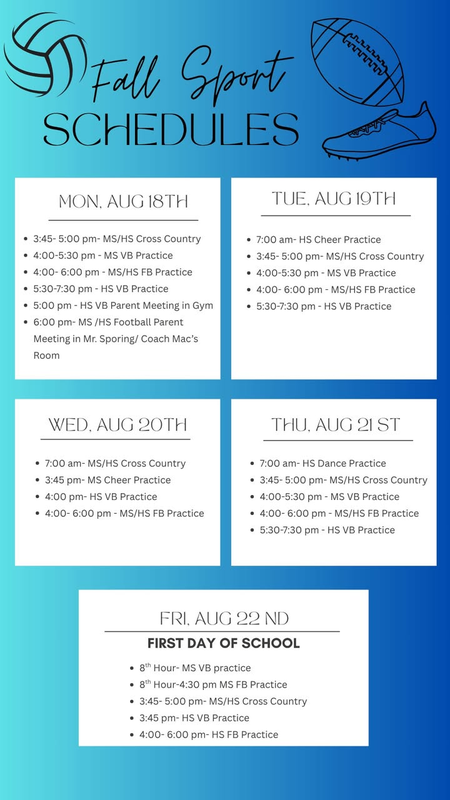 Fall Sport SCHEDULES

MON, AUG 18TH

- 3:45- 5:00 pm- MS/HS Cross Country
- 4:00-5:30 pm - MS VB Practice
- 4:00- 6:00 pm - MS/HS FB Practice
- 5:30-7:30 pm - HS VB Practice
- 5:00 pm - HS VB Parent Meeting in Gym
- 6:00 pm- MS /HS Football Parent Meeting in Mr. Sporing/ Coach Mac's Room

TUE, AUG 19TH

- 7:00 am- HS Cheer Practice
- 3:45- 5:00 pm- MS/HS Cross Country
- 4:00-5:30 pm - MS VB Practice
- 4:00- 6:00 pm - MS/HS FB Practice
- 5:30-7:30 pm - HS VB Practice

WED, AUG 20TH

- 7:00 am- MS/HS Cross Country
- 3:45 pm- MS Cheer Practice
- 4:00 pm- HS VB Practice
- 4:00- 6:00 pm - MS/HS FB Practice

THU, AUG 21 ST

- 7:00 am- HS Dance Practice
- 3:45- 5:00 pm- MS/HS Cross Country
- 4:00-5:30 pm - MS VB Practice
- 4:00- 6:00 pm - MS/HS FB Practice
- 5:30-7:30 pm - HS VB Practice

FRI, AUG 22 ND

FIRST DAY OF SCHOOL

- $8^{th}$ Hour- MS VB practice
- $8^{th}$ Hour-4:30 pm MS FB Practice
- 3:45- 5:00 pm- MS/HS Cross Country
- 3:45 pm- HS VB Practice
- 4:00- 6:00 pm- HS FB Practice